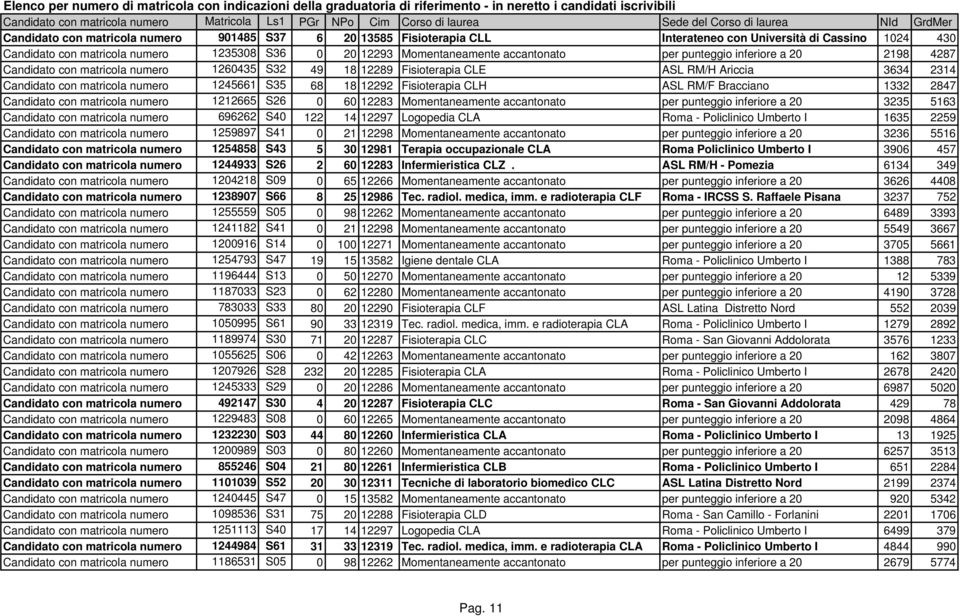 Elenco per numero di matricola con indicazioni della graduatoria di riferimento - in neretto i candidati iscrivibili

| Candidato con matricola numero | Matricola | Ls1 | PGr | NPo | Cim | Corso di laurea | Sede del Corso di laurea | NId | GrdMer |
|---|---|---|---|---|---|---|---|---|---|
| Candidato con matricola numero | 901485 | S37 | 6 | 20 | 13585 | Fisioterapia CLL | Interateneo con Università di Cassino | 1024 | 430 |
| Candidato con matricola numero | 1235308 | S36 | 0 | 20 | 12293 | Momentaneamente accantonato | per punteggio inferiore a 20 | 2198 | 4287 |
| Candidato con matricola numero | 1260435 | S32 | 49 | 18 | 12289 | Fisioterapia CLE | ASL RM/H Ariccia | 3634 | 2314 |
| Candidato con matricola numero | 1245661 | S35 | 68 | 18 | 12292 | Fisioterapia CLH | ASL RM/F Bracciano | 1332 | 2847 |
| Candidato con matricola numero | 1212665 | S26 | 0 | 60 | 12283 | Momentaneamente accantonato | per punteggio inferiore a 20 | 3235 | 5163 |
| Candidato con matricola numero | 696262 | S40 | 122 | 14 | 12297 | Logopedia CLA | Roma - Policlinico Umberto I | 1635 | 2259 |
| Candidato con matricola numero | 1259897 | S41 | 0 | 21 | 12298 | Momentaneamente accantonato | per punteggio inferiore a 20 | 3236 | 5516 |
| Candidato con matricola numero | 1254858 | S43 | 5 | 30 | 12981 | Terapia occupazionale CLA | Roma Policlinico Umberto I | 3906 | 457 |
| Candidato con matricola numero | 1244933 | S26 | 2 | 60 | 12283 | Infermieristica CLZ . | ASL RM/H - Pomezia | 6134 | 349 |
| Candidato con matricola numero | 1204218 | S09 | 0 | 65 | 12266 | Momentaneamente accantonato | per punteggio inferiore a 20 | 3626 | 4408 |
| Candidato con matricola numero | 1238907 | S66 | 8 | 25 | 12986 | Tec. radiol. medica, imm. e radioterapia CLF | Roma - IRCSS S. Raffaele Pisana | 3237 | 752 |
| Candidato con matricola numero | 1255559 | S05 | 0 | 98 | 12262 | Momentaneamente accantonato | per punteggio inferiore a 20 | 6489 | 3393 |
| Candidato con matricola numero | 1241182 | S41 | 0 | 21 | 12298 | Momentaneamente accantonato | per punteggio inferiore a 20 | 5549 | 3667 |
| Candidato con matricola numero | 1200916 | S14 | 0 | 100 | 12271 | Momentaneamente accantonato | per punteggio inferiore a 20 | 3705 | 5661 |
| Candidato con matricola numero | 1254793 | S47 | 19 | 15 | 13582 | Igiene dentale CLA | Roma - Policlinico Umberto I | 1388 | 783 |
| Candidato con matricola numero | 1196444 | S13 | 0 | 50 | 12270 | Momentaneamente accantonato | per punteggio inferiore a 20 | 12 | 5339 |
| Candidato con matricola numero | 1187033 | S23 | 0 | 62 | 12280 | Momentaneamente accantonato | per punteggio inferiore a 20 | 4190 | 3728 |
| Candidato con matricola numero | 783033 | S33 | 80 | 20 | 12290 | Fisioterapia CLF | ASL Latina Distretto Nord | 552 | 2039 |
| Candidato con matricola numero | 1050995 | S61 | 90 | 33 | 12319 | Tec. radiol. medica, imm. e radioterapia CLA | Roma - Policlinico Umberto I | 1279 | 2892 |
| Candidato con matricola numero | 1189974 | S30 | 71 | 20 | 12287 | Fisioterapia CLC | Roma - San Giovanni Addolorata | 3576 | 1233 |
| Candidato con matricola numero | 1055625 | S06 | 0 | 42 | 12263 | Momentaneamente accantonato | per punteggio inferiore a 20 | 162 | 3807 |
| Candidato con matricola numero | 1207926 | S28 | 232 | 20 | 12285 | Fisioterapia CLA | Roma - Policlinico Umberto I | 2678 | 2420 |
| Candidato con matricola numero | 1245333 | S29 | 0 | 20 | 12286 | Momentaneamente accantonato | per punteggio inferiore a 20 | 6987 | 5020 |
| Candidato con matricola numero | 492147 | S30 | 4 | 20 | 12287 | Fisioterapia CLC | Roma - San Giovanni Addolorata | 429 | 78 |
| Candidato con matricola numero | 1229483 | S08 | 0 | 60 | 12265 | Momentaneamente accantonato | per punteggio inferiore a 20 | 2098 | 4864 |
| Candidato con matricola numero | 1232230 | S03 | 44 | 80 | 12260 | Infermieristica CLA | Roma - Policlinico Umberto I | 13 | 1925 |
| Candidato con matricola numero | 1200989 | S03 | 0 | 80 | 12260 | Momentaneamente accantonato | per punteggio inferiore a 20 | 6257 | 3513 |
| Candidato con matricola numero | 855246 | S04 | 21 | 80 | 12261 | Infermieristica CLB | Roma - Policlinico Umberto I | 651 | 2284 |
| Candidato con matricola numero | 1101039 | S52 | 20 | 30 | 12311 | Tecniche di laboratorio biomedico CLC | ASL Latina Distretto Nord | 2199 | 2374 |
| Candidato con matricola numero | 1240445 | S47 | 0 | 15 | 13582 | Momentaneamente accantonato | per punteggio inferiore a 20 | 920 | 5342 |
| Candidato con matricola numero | 1098536 | S31 | 75 | 20 | 12288 | Fisioterapia CLD | Roma - San Camillo - Forlanini | 2201 | 1706 |
| Candidato con matricola numero | 1251113 | S40 | 17 | 14 | 12297 | Logopedia CLA | Roma - Policlinico Umberto I | 6499 | 379 |
| Candidato con matricola numero | 1244984 | S61 | 31 | 33 | 12319 | Tec. radiol. medica, imm. e radioterapia CLA | Roma - Policlinico Umberto I | 4844 | 990 |
| Candidato con matricola numero | 1186531 | S05 | 0 | 98 | 12262 | Momentaneamente accantonato | per punteggio inferiore a 20 | 2679 | 5774 |

Pag. 11